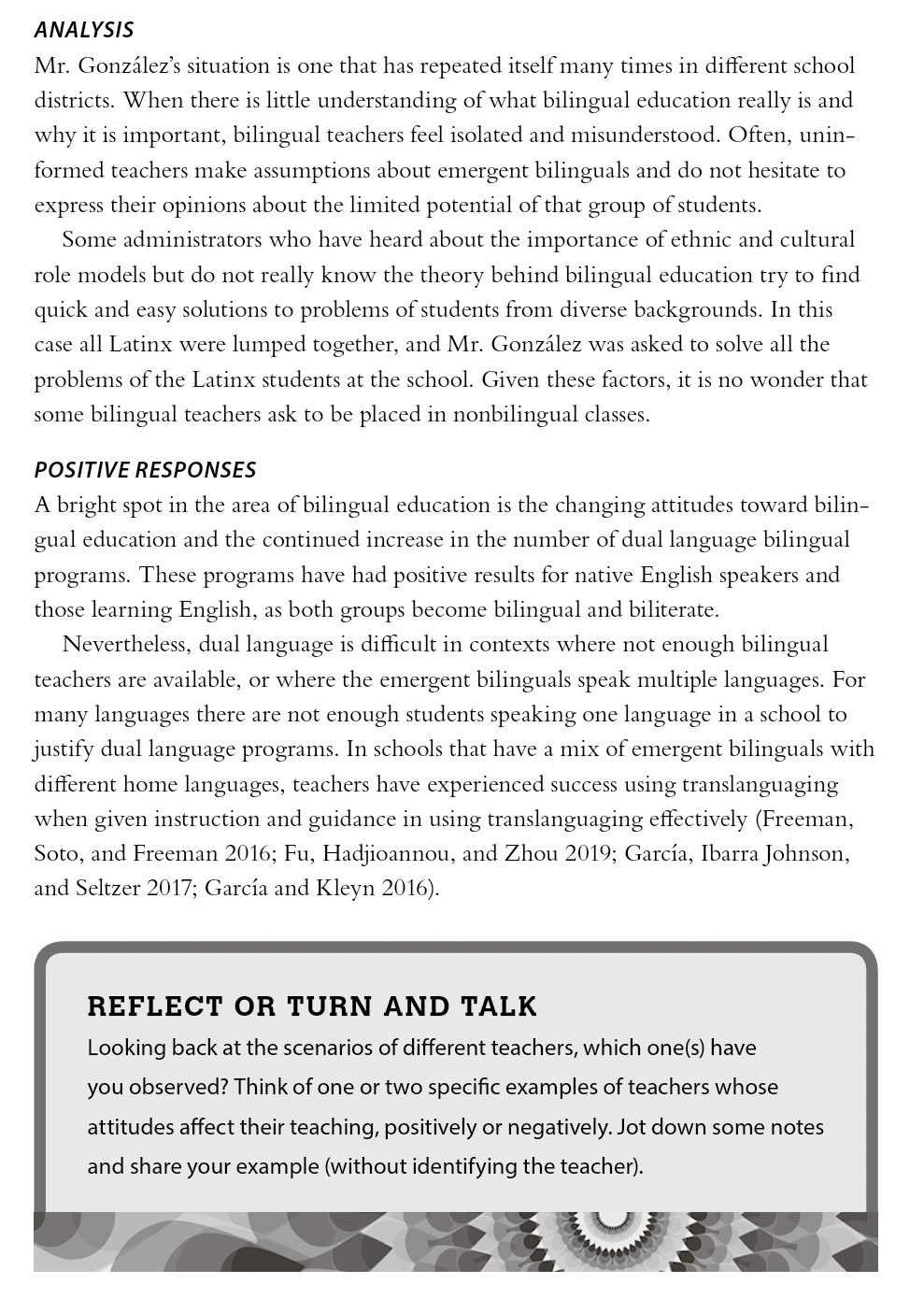 ANALYSIS

Mr. González's situation is one that has repeated itself many times in different school districts. When there is little understanding of what bilingual education really is and why it is important, bilingual teachers feel isolated and misunderstood. Often, uninformed teachers make assumptions about emergent bilinguals and do not hesitate to express their opinions about the limited potential of that group of students.

Some administrators who have heard about the importance of ethnic and cultural role models but do not really know the theory behind bilingual education try to find quick and easy solutions to problems of students from diverse backgrounds. In this case all Latinx were lumped together, and Mr. González was asked to solve all the problems of the Latinx students at the school. Given these factors, it is no wonder that some bilingual teachers ask to be placed in nonbilingual classes.

POSITIVE RESPONSES

A bright spot in the area of bilingual education is the changing attitudes toward bilingual education and the continued increase in the number of dual language bilingual programs. These programs have had positive results for native English speakers and those learning English, as both groups become bilingual and biliterate.

Nevertheless, dual language is difficult in contexts where not enough bilingual teachers are available, or where the emergent bilinguals speak multiple languages. For many languages there are not enough students speaking one language in a school to justify dual language programs. In schools that have a mix of emergent bilinguals with different home languages, teachers have experienced success using translanguaging when given instruction and guidance in using translanguaging effectively (Freeman, Soto, and Freeman 2016; Fu, Hadjioannou, and Zhou 2019; García, Ibarra Johnson, and Seltzer 2017; García and Kleyn 2016).

REFLECT OR TURN AND TALK

Looking back at the scenarios of different teachers, which one(s) have you observed? Think of one or two specific examples of teachers whose attitudes affect their teaching, positively or negatively. Jot down some notes and share your example (without identifying the teacher).